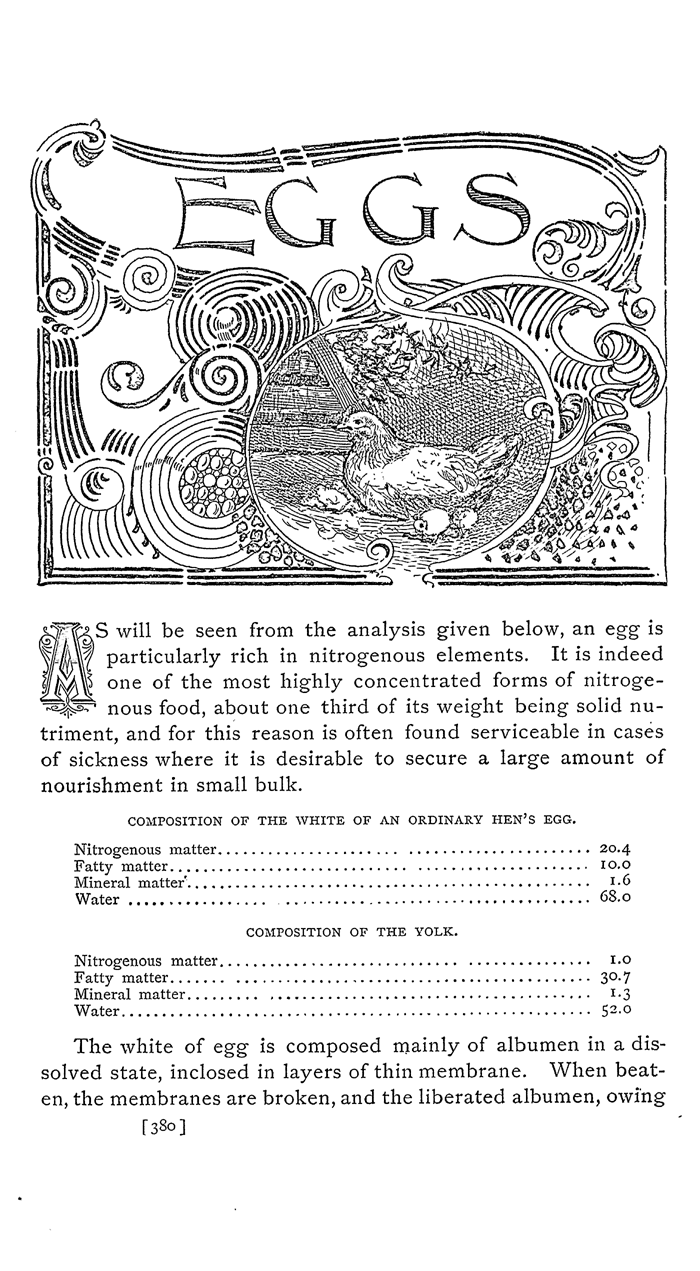 EGGS

AS will be seen from the analysis given below, an egg is particularly rich in nitrogenous elements. It is indeed one of the most highly concentrated forms of nitrogenous food, about one third of its weight being solid nutriment, and for this reason is often found serviceable in cases of sickness where it is desirable to secure a large amount of nourishment in small bulk.

COMPOSITION OF THE WHITE OF AN ORDINARY HEN'S EGG.

| | |
|---|---|
| Nitrogenous matter | 20.4 |
| Fatty matter | 10.0 |
| Mineral matter | 1.6 |
| Water | 68.0 |

COMPOSITION OF THE YOLK.

| | |
|---|---|
| Nitrogenous matter | 1.0 |
| Fatty matter | 30.7 |
| Mineral matter | 1.3 |
| Water | 52.0 |

The white of egg is composed mainly of albumen in a dissolved state, inclosed in layers of thin membrane. When beaten, the membranes are broken, and the liberated albumen, owing

[380]